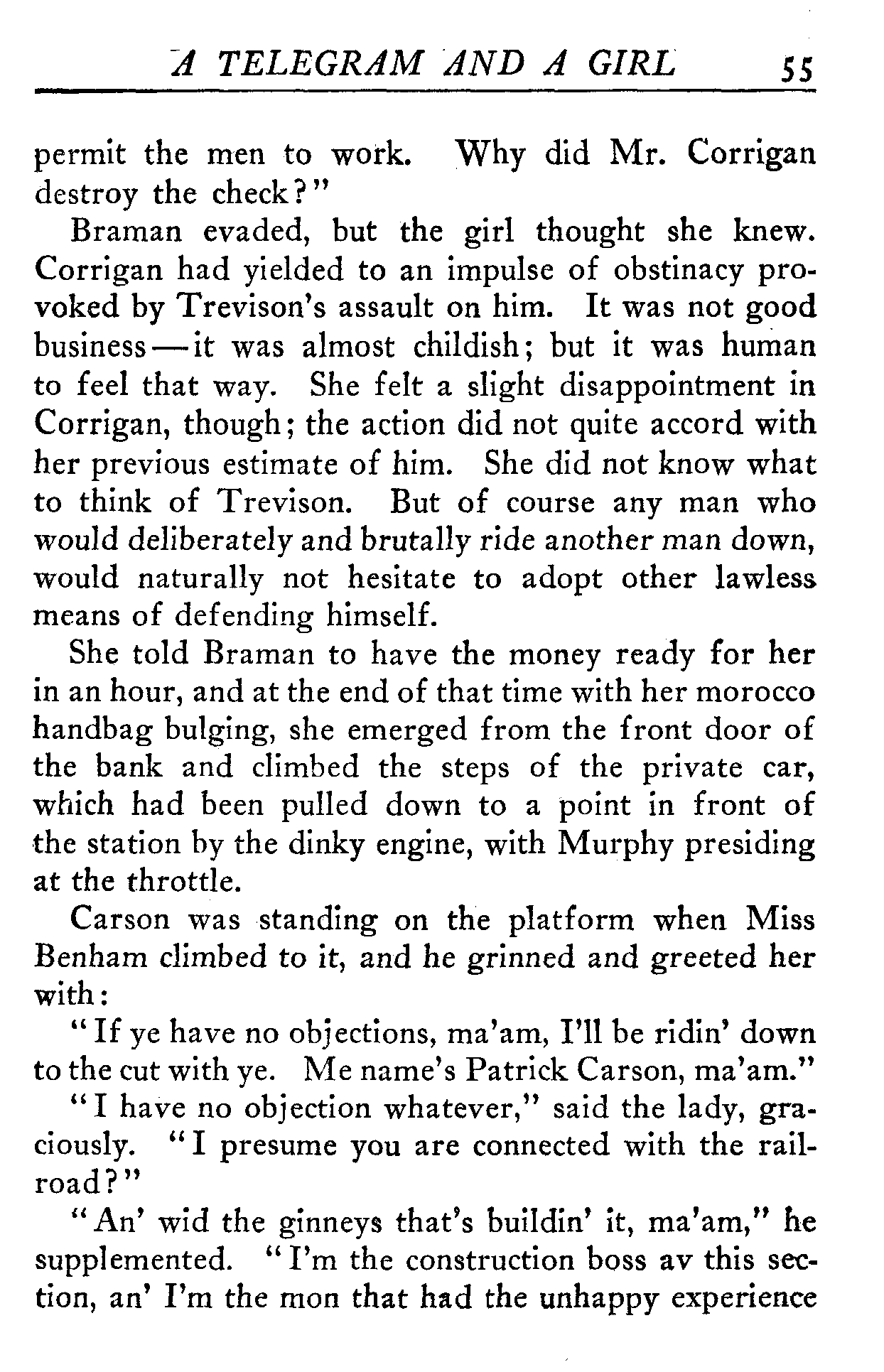 A TELEGRAM AND A GIRL 55

permit the men to work. Why did Mr. Corrigan destroy the check?"

Braman evaded, but the girl thought she knew. Corrigan had yielded to an impulse of obstinacy provoked by Trevison's assault on him. It was not good business—it was almost childish; but it was human to feel that way. She felt a slight disappointment in Corrigan, though; the action did not quite accord with her previous estimate of him. She did not know what to think of Trevison. But of course any man who would deliberately and brutally ride another man down, would naturally not hesitate to adopt other lawless means of defending himself.

She told Braman to have the money ready for her in an hour, and at the end of that time with her morocco handbag bulging, she emerged from the front door of the bank and climbed the steps of the private car, which had been pulled down to a point in front of the station by the dinky engine, with Murphy presiding at the throttle.

Carson was standing on the platform when Miss Benham climbed to it, and he grinned and greeted her with:

"If ye have no objections, ma'am, I'll be ridin' down to the cut with ye. Me name's Patrick Carson, ma'am."

"I have no objection whatever," said the lady, graciously. "I presume you are connected with the railroad?"

"An' wid the ginneys that's buildin' it, ma'am," he supplemented. "I'm the construction boss av this section, an' I'm the mon that had the unhappy experience